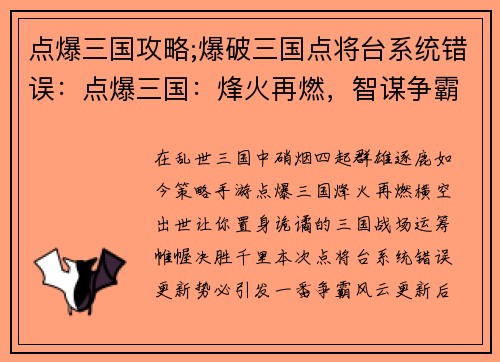 点爆三国攻略;爆破三国点将台系统错误：点爆三国：烽火再燃，智谋争霸

在乱世三国中硝烟四起群雄逐鹿如今策略手游点爆三国烽火再燃横空出世让你置身诡谲的三国战场运筹帷幄决胜千里本次点将台系统错误更新势必引发一番争霸风云更新后